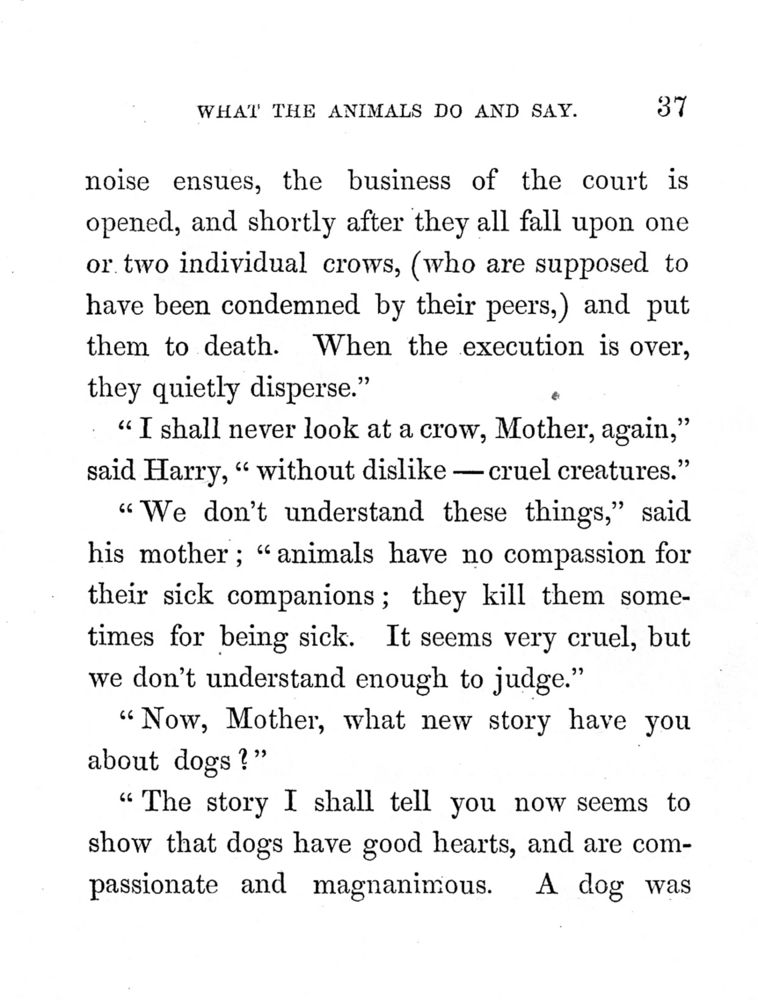 WHAT THE ANIMALS DO AND SAY. 37

noise ensues, the business of the court is opened, and shortly after they all fall upon one or two individual crows, (who are supposed to have been condemned by their peers,) and put them to death. When the execution is over, they quietly disperse."

"I shall never look at a crow, Mother, again," said Harry, "without dislike — cruel creatures."

"We don't understand these things," said his mother; "animals have no compassion for their sick companions; they kill them sometimes for being sick. It seems very cruel, but we don't understand enough to judge."

"Now, Mother, what new story have you about dogs?"

"The story I shall tell you now seems to show that dogs have good hearts, and are compassionate and magnanimous. A dog was